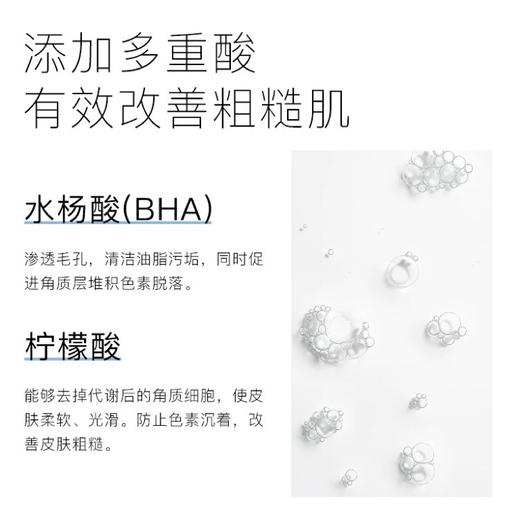 添加多重酸
有效改善粗糙肌

水杨酸(BHA)

渗透毛孔，清洁油脂污垢，同时促进角质层堆积色素脱落。

柠檬酸

能够去掉代谢后的角质细胞，使皮肤柔软、光滑。防止色素沉着，改善皮肤粗糙。